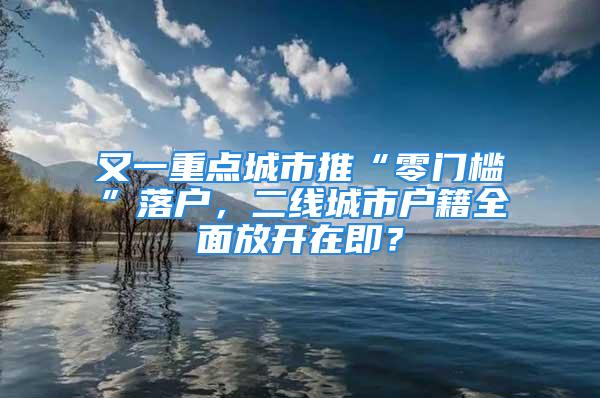 又一重点城市推“零门槛”落户，二线城市户籍全面放开在即？